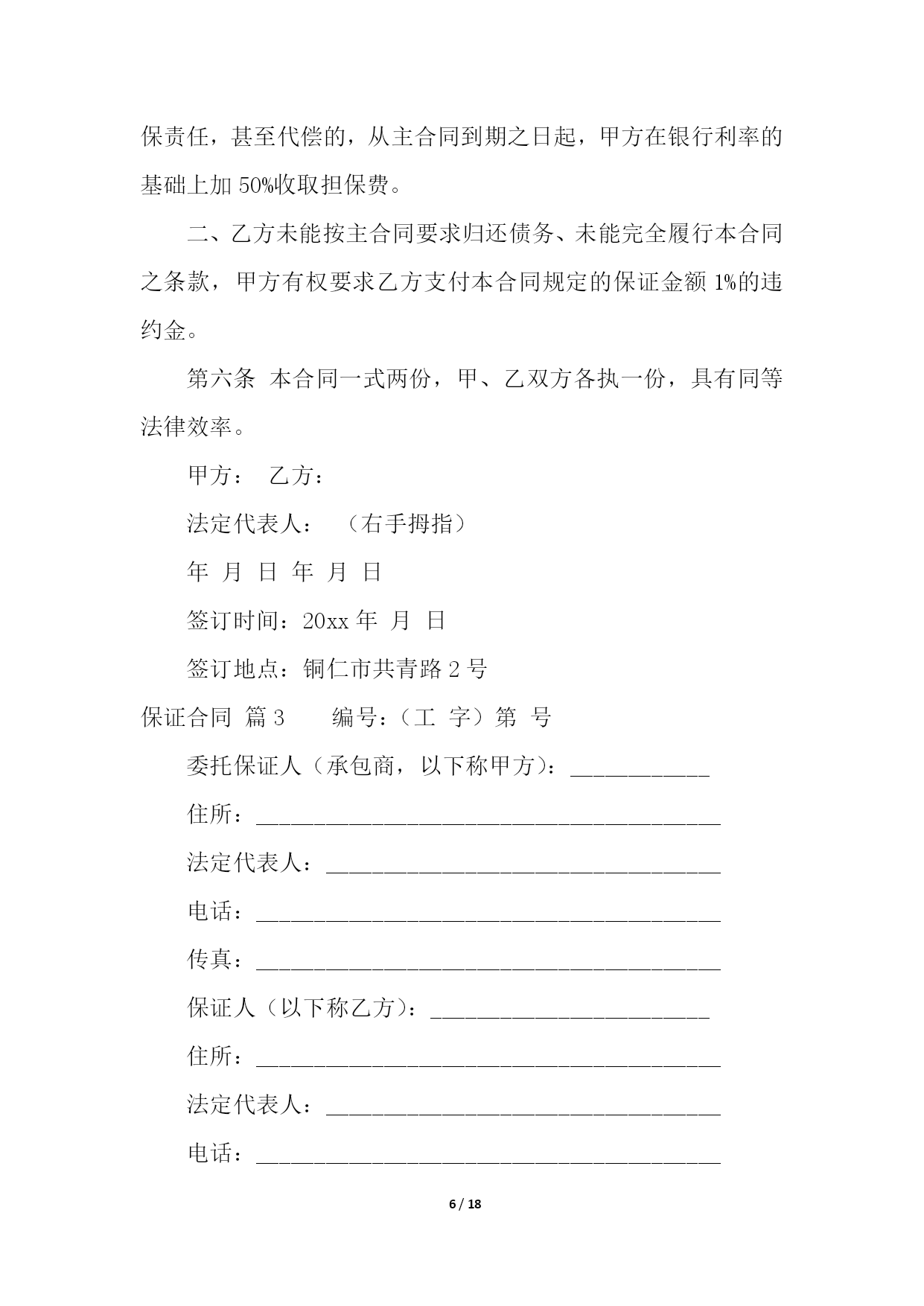 保责任，甚至代偿的，从主合同到期之日起，甲方在银行利率的基础上加 50%收取担保费。

二、乙方未能按主合同要求归还债务、未能完全履行本合同之条款，甲方有权要求乙方支付本合同规定的保证金额 1%的违约金。

第六条 本合同一式两份，甲、乙双方各执一份，具有同等法律效率。

甲方： 乙方：

法定代表人： （右手拇指）

年 月 日 年 月 日

签订时间：20xx 年 月 日

签订地点：铜仁市共青路 2 号

保证合同 篇 3 编号：（工 字）第 号

委托保证人（承包商，以下称甲方）：____________

住所：________________________________________

法定代表人：__________________________________

电话：________________________________________

传真：________________________________________

保证人（以下称乙方）：________________________

住所：________________________________________

法定代表人：__________________________________

电话：________________________________________

6 / 18